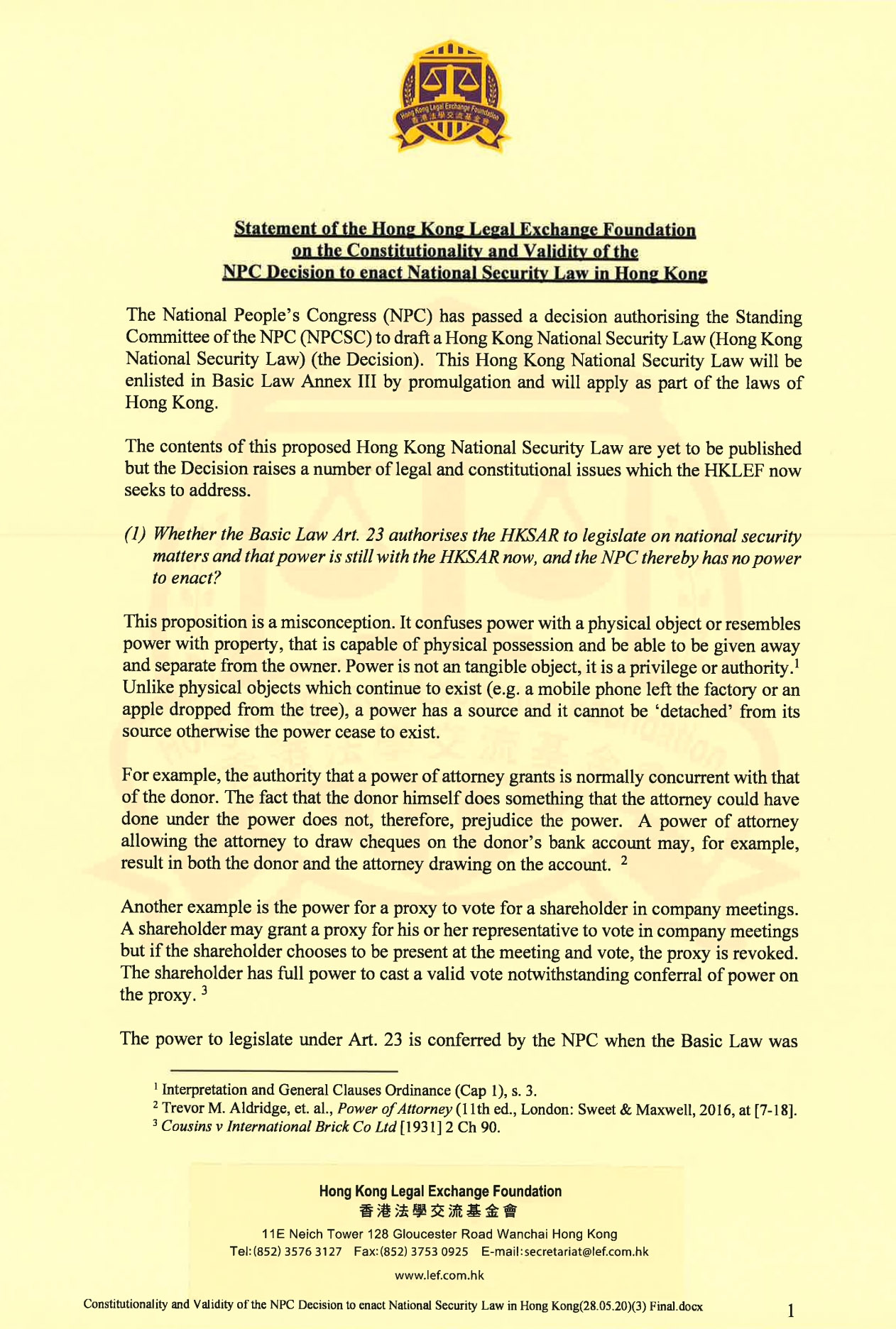 Hong Kong Legal Exchange Foundation
香港法學交流基金會

Statement of the Hong Kong Legal Exchange Foundation on the Constitutionality and Validity of the NPC Decision to enact National Security Law in Hong Kong

The National People's Congress (NPC) has passed a decision authorising the Standing Committee of the NPC (NPCSC) to draft a Hong Kong National Security Law (Hong Kong National Security Law) (the Decision). This Hong Kong National Security Law will be enlisted in Basic Law Annex III by promulgation and will apply as part of the laws of Hong Kong.

The contents of this proposed Hong Kong National Security Law are yet to be published but the Decision raises a number of legal and constitutional issues which the HKLEF now seeks to address.

(1) Whether the Basic Law Art. 23 authorises the HKSAR to legislate on national security matters and that power is still with the HKSAR now, and the NPC thereby has no power to enact?

This proposition is a misconception. It confuses power with a physical object or resembles power with property, that is capable of physical possession and be able to be given away and separate from the owner. Power is not an tangible object, it is a privilege or authority.$^1$ Unlike physical objects which continue to exist (e.g. a mobile phone left the factory or an apple dropped from the tree), a power has a source and it cannot be 'detached' from its source otherwise the power cease to exist.

For example, the authority that a power of attorney grants is normally concurrent with that of the donor. The fact that the donor himself does something that the attorney could have done under the power does not, therefore, prejudice the power. A power of attorney allowing the attorney to draw cheques on the donor's bank account may, for example, result in both the donor and the attorney drawing on the account. $^2$

Another example is the power for a proxy to vote for a shareholder in company meetings. A shareholder may grant a proxy for his or her representative to vote in company meetings but if the shareholder chooses to be present at the meeting and vote, the proxy is revoked. The shareholder has full power to cast a valid vote notwithstanding conferral of power on the proxy. $^3$

The power to legislate under Art. 23 is conferred by the NPC when the Basic Law was

$^1$ Interpretation and General Clauses Ordinance (Cap 1), s. 3.
$^2$ Trevor M. Aldridge, et. al., Power of Attorney (11th ed., London: Sweet & Maxwell, 2016, at [7-18].
$^3$ Cousins v International Brick Co Ltd [1931] 2 Ch 90.

Hong Kong Legal Exchange Foundation
香港法學交流基金會
11E Neich Tower 128 Gloucester Road Wanchai Hong Kong
Tel:(852) 3576 3127 Fax:(852) 3753 0925 E-mail:secretariat@lef.com.hk
www.lef.com.hk

Constitutionality and Validity of the NPC Decision to enact National Security Law in Hong Kong(28.05.20)(3) Final.docx 1